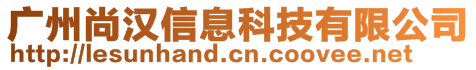 广州尚汉信息科技有限公司
http://lesunhand.cn.coovee.net